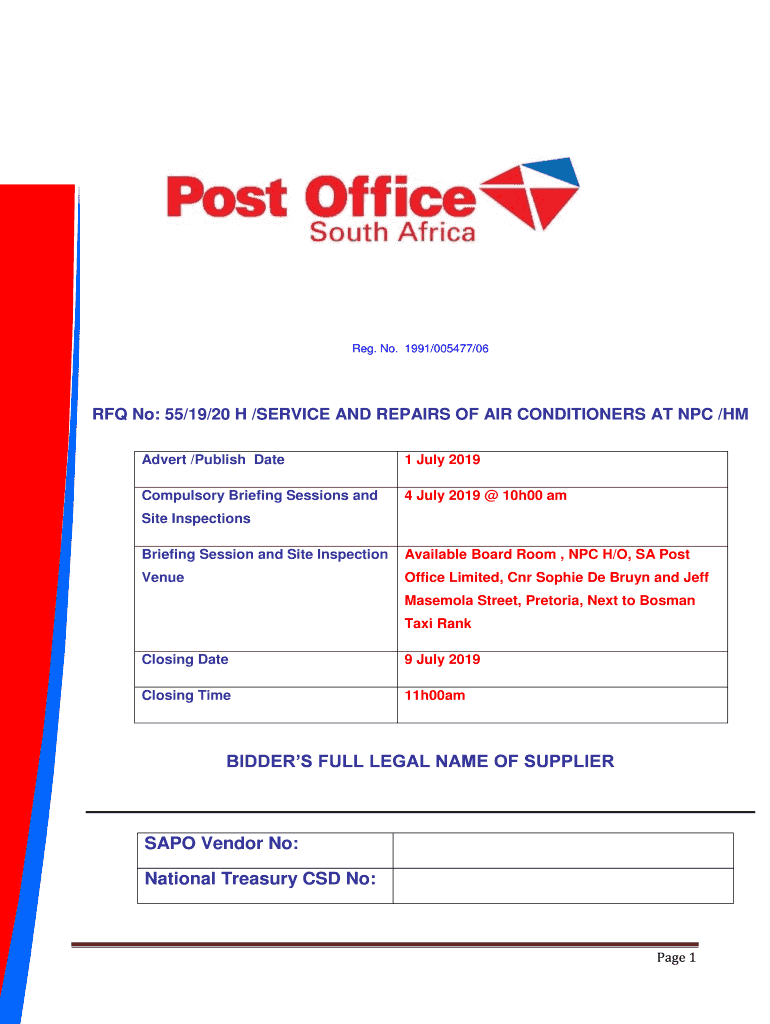 Post Office
South Africa

Reg. No. 1991/005477/06

RFQ No: 55/19/20 H /SERVICE AND REPAIRS OF AIR CONDITIONERS AT NPC /HM

| Advert /Publish Date | 1 July 2019 |
|---|---|
| Compulsory Briefing Sessions and Site Inspections | 4 July 2019 @ 10h00 am |
| Briefing Session and Site Inspection Venue | Available Board Room , NPC H/O, SA Post Office Limited, Cnr Sophie De Bruyn and Jeff Masemola Street, Pretoria, Next to Bosman Taxi Rank |
| Closing Date | 9 July 2019 |
| Closing Time | 11h00am |

BIDDER'S FULL LEGAL NAME OF SUPPLIER

| SAPO Vendor No: | |
|---|---|
| National Treasury CSD No: | |

Page 1